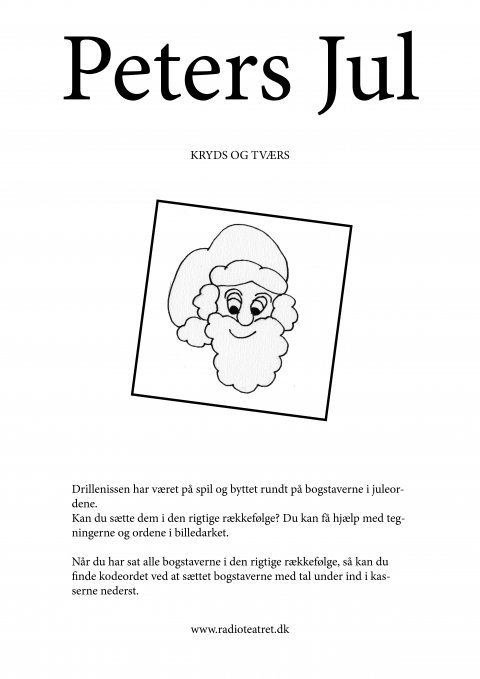 Peters Jul

KRYDS OG TVÆRS

Drillenissen har været på spil og byttet rundt på bogstaverne i juleordene.
Kan du sætte dem i den rigtige rækkefølge? Du kan få hjælp med tegningerne og ordene i billedarket.

Når du har sat alle bogstaverne i den rigtige rækkefølge, så kan du finde kodeordet ved at sættet bogstaverne med tal under ind i kasserne nederst.

www.radioteatret.dk